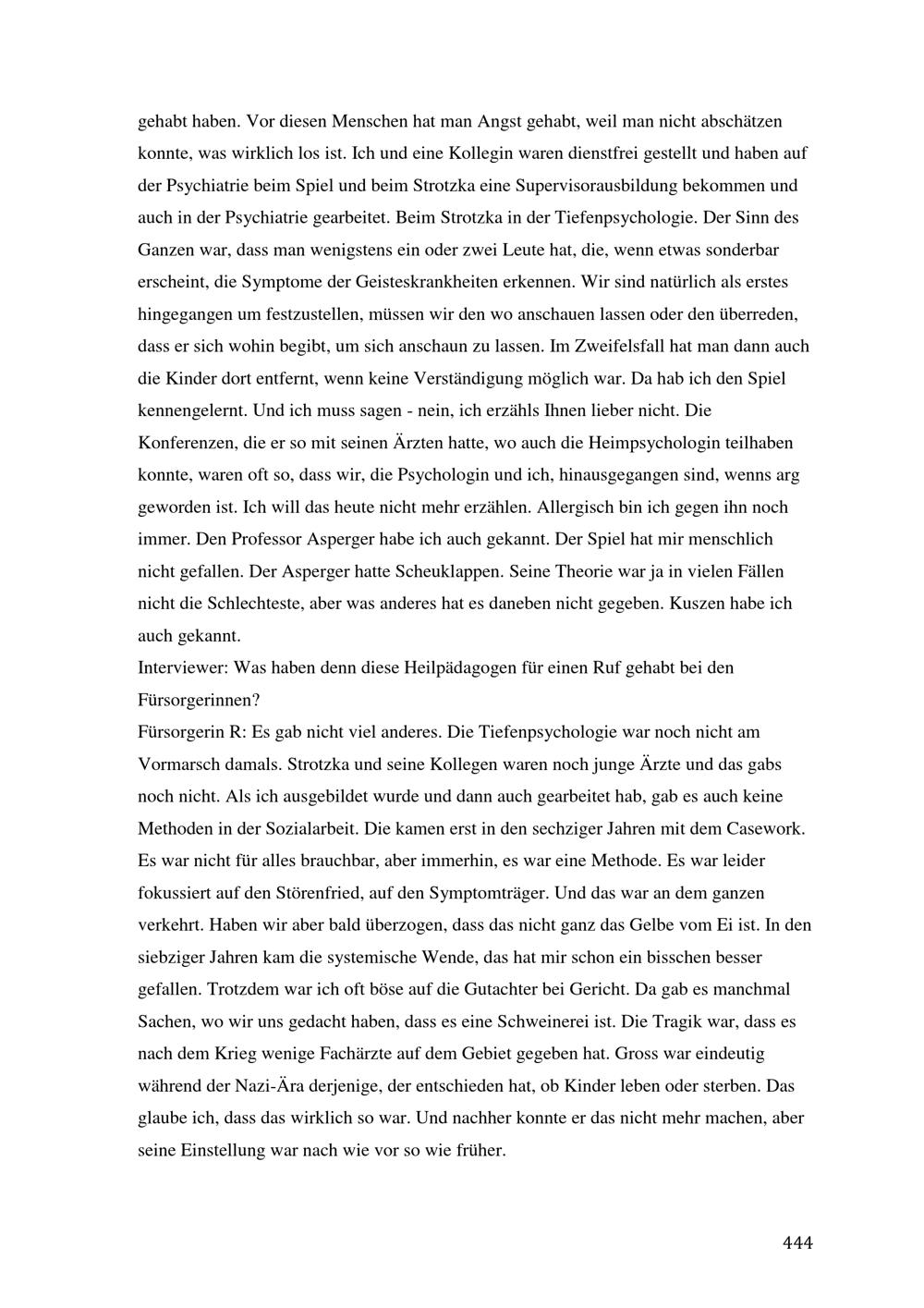 gehabt haben. Vor diesen Menschen hat man Angst gehabt, weil man nicht abschätzen konnte, was wirklich los ist. Ich und eine Kollegin waren dienstfrei gestellt und haben auf der Psychiatrie beim Spiel und beim Strotzka eine Supervisorausbildung bekommen und auch in der Psychiatrie gearbeitet. Beim Strotzka in der Tiefenpsychologie. Der Sinn des Ganzen war, dass man wenigstens ein oder zwei Leute hat, die, wenn etwas sonderbar erscheint, die Symptome der Geisteskrankheiten erkennen. Wir sind natürlich als erstes hingegangen um festzustellen, müssen wir den wo anschauen lassen oder den überreden, dass er sich wohin begibt, um sich anschaun zu lassen. Im Zweifelsfall hat man dann auch die Kinder dort entfernt, wenn keine Verständigung möglich war. Da hab ich den Spiel kennengelernt. Und ich muss sagen - nein, ich erzähls Ihnen lieber nicht. Die Konferenzen, die er so mit seinen Ärzten hatte, wo auch die Heimpsychologin teilhaben konnte, waren oft so, dass wir, die Psychologin und ich, hinausgegangen sind, wenns arg geworden ist. Ich will das heute nicht mehr erzählen. Allergisch bin ich gegen ihn noch immer. Den Professor Asperger habe ich auch gekannt. Der Spiel hat mir menschlich nicht gefallen. Der Asperger hatte Scheuklappen. Seine Theorie war ja in vielen Fällen nicht die Schlechteste, aber was anderes hat es daneben nicht gegeben. Kuszen habe ich auch gekannt.
Interviewer: Was haben denn diese Heilpädagogen für einen Ruf gehabt bei den Fürsorgerinnen?
Fürsorgerin R: Es gab nicht viel anderes. Die Tiefenpsychologie war noch nicht am Vormarsch damals. Strotzka und seine Kollegen waren noch junge Ärzte und das gabs noch nicht. Als ich ausgebildet wurde und dann auch gearbeitet hab, gab es auch keine Methoden in der Sozialarbeit. Die kamen erst in den sechziger Jahren mit dem Casework. Es war nicht für alles brauchbar, aber immerhin, es war eine Methode. Es war leider fokussiert auf den Störenfried, auf den Symptomträger. Und das war an dem ganzen verkehrt. Haben wir aber bald überzogen, dass das nicht ganz das Gelbe vom Ei ist. In den siebziger Jahren kam die systemische Wende, das hat mir schon ein bisschen besser gefallen. Trotzdem war ich oft böse auf die Gutachter bei Gericht. Da gab es manchmal Sachen, wo wir uns gedacht haben, dass es eine Schweinerei ist. Die Tragik war, dass es nach dem Krieg wenige Fachärzte auf dem Gebiet gegeben hat. Gross war eindeutig während der Nazi-Ära derjenige, der entschieden hat, ob Kinder leben oder sterben. Das glaube ich, dass das wirklich so war. Und nachher konnte er das nicht mehr machen, aber seine Einstellung war nach wie vor so wie früher.

444